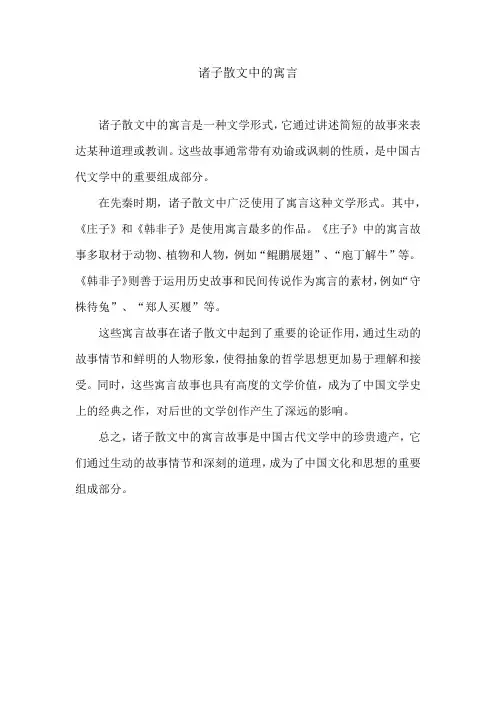 诸子散文中的寓言

诸子散文中的寓言是一种文学形式，它通过讲述简短的故事来表达某种道理或教训。这些故事通常带有劝谕或讽刺的性质，是中国古代文学中的重要组成部分。

在先秦时期，诸子散文中广泛使用了寓言这种文学形式。其中，《庄子》和《韩非子》是使用寓言最多的作品。《庄子》中的寓言故事多取材于动物、植物和人物，例如“鲲鹏展翅”、“庖丁解牛”等。《韩非子》则善于运用历史故事和民间传说作为寓言的素材，例如“守株待兔”、“郑人买履”等。

这些寓言故事在诸子散文中起到了重要的论证作用，通过生动的故事情节和鲜明的人物形象，使得抽象的哲学思想更加易于理解和接受。同时，这些寓言故事也具有高度的文学价值，成为了中国文学史上的经典之作，对后世的文学创作产生了深远的影响。

总之，诸子散文中的寓言故事是中国古代文学中的珍贵遗产，它们通过生动的故事情节和深刻的道理，成为了中国文化和思想的重要组成部分。